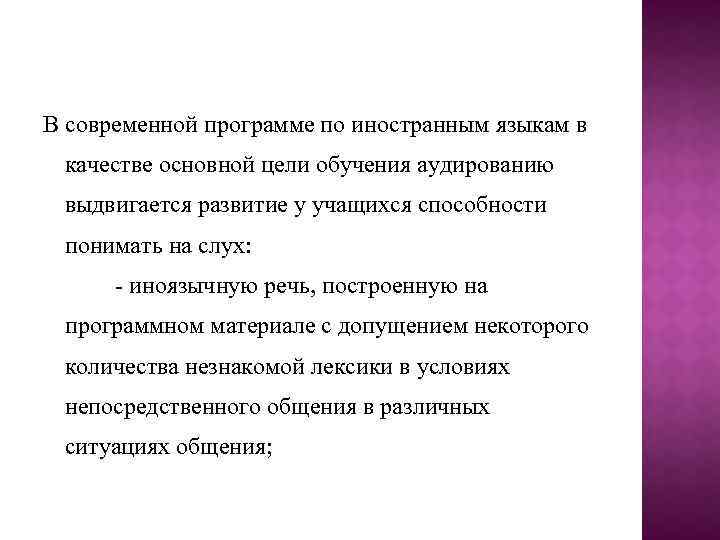 В современной программе по иностранным языкам в качестве основной цели обучения аудированию выдвигается развитие у учащихся способности понимать на слух:

- иноязычную речь, построенную на программном материале с допущением некоторого количества незнакомой лексики в условиях непосредственного общения в различных ситуациях общения;